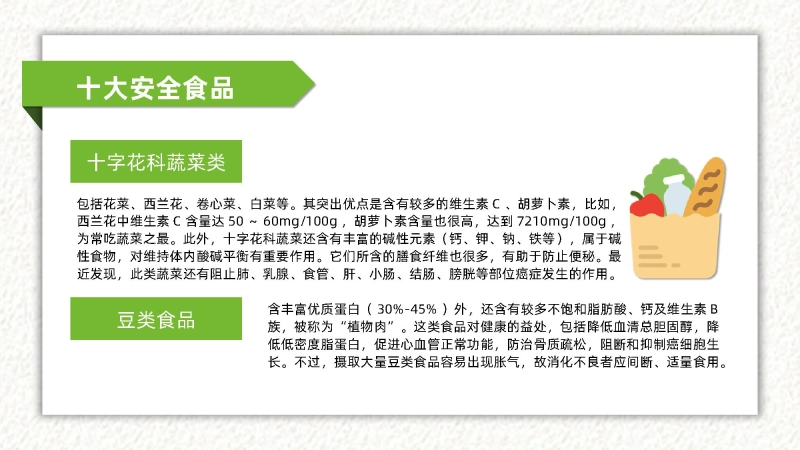 十大安全食品

十字花科蔬菜类

包括花菜、西兰花、卷心菜、白菜等。其突出优点是含有较多的维生素C、胡萝卜素，比如，西兰花中维生素C含量达50～60mg/100g，胡萝卜素含量也很高，达到7210mg/100g，为常吃蔬菜之最。此外，十字花科蔬菜还含有丰富的碱性元素（钙、钾、钠、铁等），属于碱性食物，对维持体内酸碱平衡有重要作用。它们所含的膳食纤维也很多，有助于防止便秘。最近发现，此类蔬菜还有阻止肺、乳腺、食管、肝、小肠、结肠、膀胱等部位癌症发生的作用。

豆类食品

含丰富优质蛋白（30%-45%）外，还含有较多不饱和脂肪酸、钙及维生素B族，被称为“植物肉”。这类食品对健康的益处，包括降低血清总胆固醇，降低低密度脂蛋白，促进心血管正常功能，防治骨质疏松，阻断和抑制癌细胞生长。不过，摄取大量豆类食品容易出现胀气，故消化不良者应间断、适量食用。